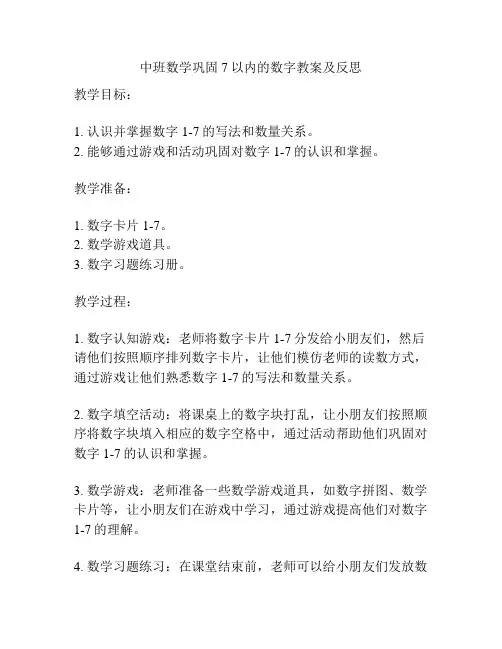 中班数学巩固 7 以内的数字教案及反思

教学目标：

1. 认识并掌握数字 1-7 的写法和数量关系。
2. 能够通过游戏和活动巩固对数字 1-7 的认识和掌握。

教学准备：

1. 数字卡片 1-7。
2. 数学游戏道具。
3. 数字习题练习册。

教学过程：

1. 数字认知游戏：老师将数字卡片 1-7 分发给小朋友们，然后请他们按照顺序排列数字卡片，让他们模仿老师的读数方式，通过游戏让他们熟悉数字 1-7 的写法和数量关系。

2. 数字填空活动：将课桌上的数字块打乱，让小朋友们按照顺序将数字块填入相应的数字空格中，通过活动帮助他们巩固对数字 1-7 的认识和掌握。

3. 数学游戏：老师准备一些数学游戏道具，如数字拼图、数学卡片等，让小朋友们在游戏中学习，通过游戏提高他们对数字 1-7 的理解。

4. 数学习题练习：在课堂结束前，老师可以给小朋友们发放数